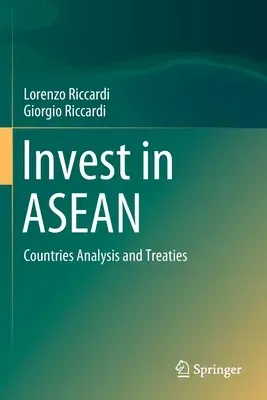 Lorenzo Riccardi
Giorgio Riccardi

Invest in ASEAN

Countries Analysis and Treaties

Springer